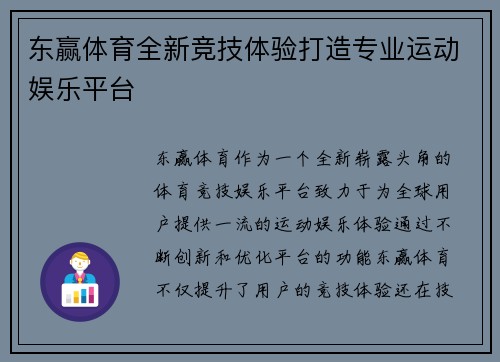 东赢体育全新竞技体验打造专业运动娱乐平台

东赢体育作为一个全新崭露头角的体育竞技娱乐平台致力于为全球用户提供一流的运动娱乐体验通过不断创新和优化平台的功能东赢体育不仅提升了用户的竞技体验还在技